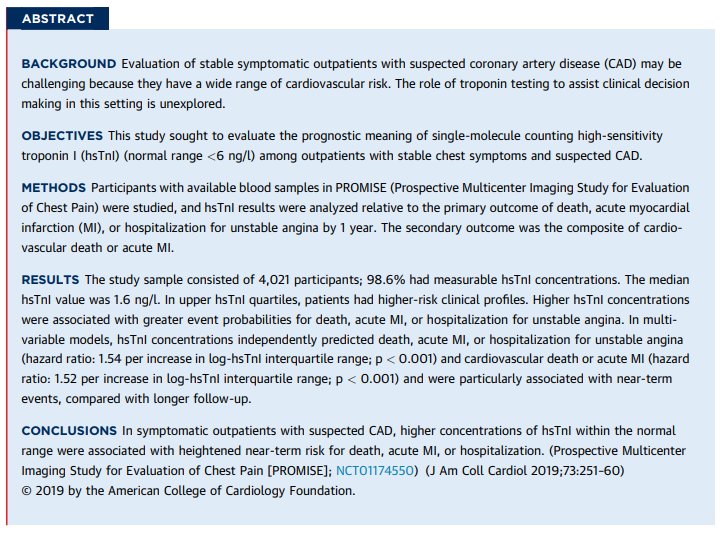 ABSTRACT

BACKGROUND Evaluation of stable symptomatic outpatients with suspected coronary artery disease (CAD) may be challenging because they have a wide range of cardiovascular risk. The role of troponin testing to assist clinical decision making in this setting is unexplored.

OBJECTIVES This study sought to evaluate the prognostic meaning of single-molecule counting high-sensitivity troponin I (hsTnI) (normal range <6 ng/l) among outpatients with stable chest symptoms and suspected CAD.

METHODS Participants with available blood samples in PROMISE (Prospective Multicenter Imaging Study for Evaluation of Chest Pain) were studied, and hsTnI results were analyzed relative to the primary outcome of death, acute myocardial infarction (MI), or hospitalization for unstable angina by 1 year. The secondary outcome was the composite of cardiovascular death or acute MI.

RESULTS The study sample consisted of 4,021 participants; 98.6% had measurable hsTnI concentrations. The median hsTnI value was 1.6 ng/l. In upper hsTnI quartiles, patients had higher-risk clinical profiles. Higher hsTnI concentrations were associated with greater event probabilities for death, acute MI, or hospitalization for unstable angina. In multivariable models, hsTnI concentrations independently predicted death, acute MI, or hospitalization for unstable angina (hazard ratio: 1.54 per increase in log-hsTnI interquartile range; p < 0.001) and cardiovascular death or acute MI (hazard ratio: 1.52 per increase in log-hsTnI interquartile range; p < 0.001) and were particularly associated with near-term events, compared with longer follow-up.

CONCLUSIONS In symptomatic outpatients with suspected CAD, higher concentrations of hsTnI within the normal range were associated with heightened near-term risk for death, acute MI, or hospitalization. (Prospective Multicenter Imaging Study for Evaluation of Chest Pain [PROMISE]; NCT01174550) (J Am Coll Cardiol 2019;73:251–60)
© 2019 by the American College of Cardiology Foundation.